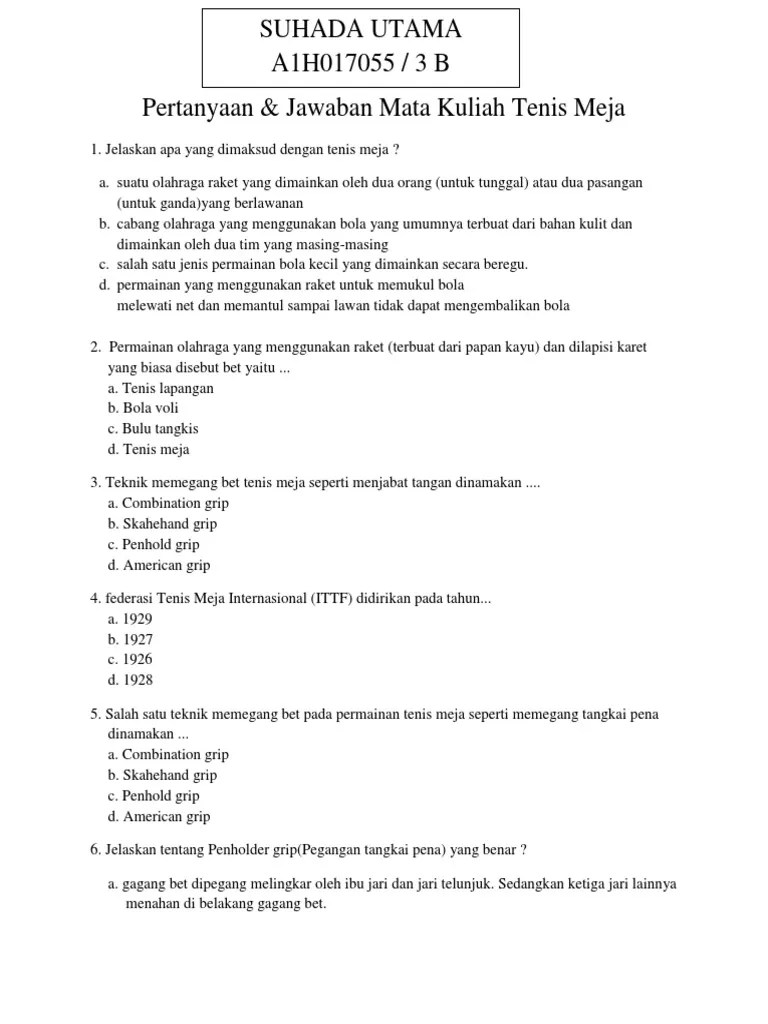 SUHADA UTAMA
A1H017055 / 3 B

Pertanyaan & Jawaban Mata Kuliah Tenis Meja

1. Jelaskan apa yang dimaksud dengan tenis meja ?

a. suatu olahraga raket yang dimainkan oleh dua orang (untuk tunggal) atau dua pasangan (untuk ganda)yang berlawanan
b. cabang olahraga yang menggunakan bola yang umumnya terbuat dari bahan kulit dan dimainkan oleh dua tim yang masing-masing
c. salah satu jenis permainan bola kecil yang dimainkan secara beregu.
d. permainan yang menggunakan raket untuk memukul bola
melewati net dan memantul sampai lawan tidak dapat mengembalikan bola

2. Permainan olahraga yang menggunakan raket (terbuat dari papan kayu) dan dilapisi karet yang biasa disebut bet yaitu ...
a. Tenis lapangan
b. Bola voli
c. Bulu tangkis
d. Tenis meja

3. Teknik memegang bet tenis meja seperti menjabat tangan dinamakan ....
a. Combination grip
b. Skahehand grip
c. Penhold grip
d. American grip

4. federasi Tenis Meja Internasional (ITTF) didirikan pada tahun...
a. 1929
b. 1927
c. 1926
d. 1928

5. Salah satu teknik memegang bet pada permainan tenis meja seperti memegang tangkai pena dinamakan ...
a. Combination grip
b. Skahehand grip
c. Penhold grip
d. American grip

6. Jelaskan tentang Penholder grip(Pegangan tangkai pena) yang benar ?

a. gagang bet dipegang melingkar oleh ibu jari dan jari telunjuk. Sedangkan ketiga jari lainnya menahan di belakang gagang bet.